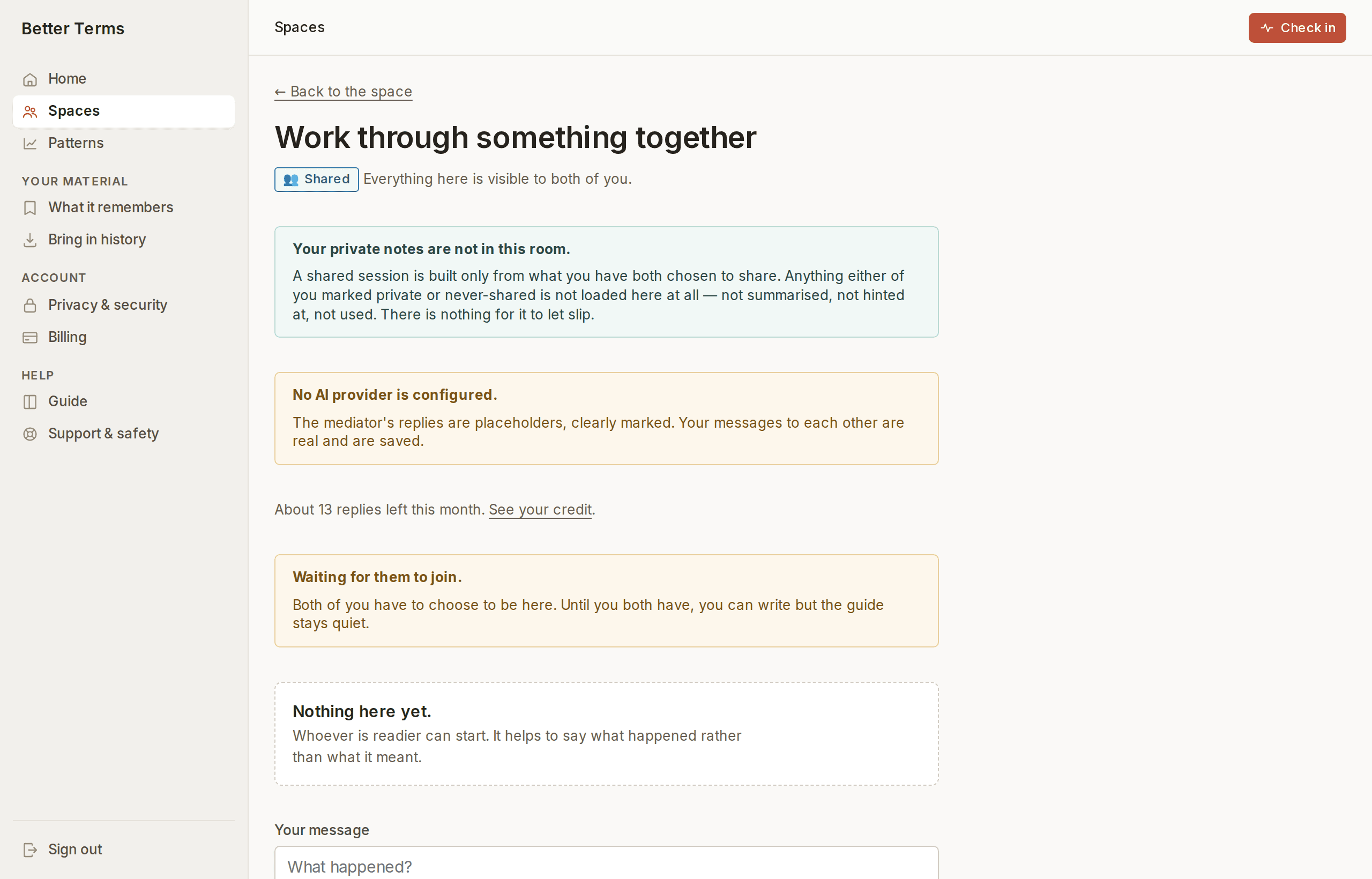 Better Terms

Home
Spaces
Patterns

YOUR MATERIAL
What it remembers
Bring in history

ACCOUNT
Privacy & security
Billing

HELP
Guide
Support & safety

Sign out

Spaces

Check in

← Back to the space

Work through something together

Shared Everything here is visible to both of you.

Your private notes are not in this room.
A shared session is built only from what you have both chosen to share. Anything either of you marked private or never-shared is not loaded here at all — not summarised, not hinted at, not used. There is nothing for it to let slip.

No AI provider is configured.
The mediator's replies are placeholders, clearly marked. Your messages to each other are real and are saved.

About 13 replies left this month. See your credit.

Waiting for them to join.
Both of you have to choose to be here. Until you both have, you can write but the guide stays quiet.

Nothing here yet.
Whoever is readier can start. It helps to say what happened rather than what it meant.

Your message
What happened?